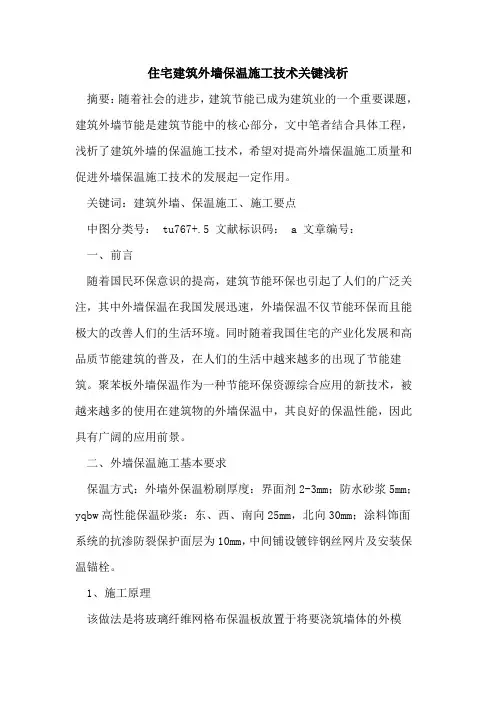 住宅建筑外墙保温施工技术关键浅析

摘要：随着社会的进步，建筑节能已成为建筑业的一个重要课题，建筑外墙节能是建筑节能中的核心部分，文中笔者结合具体工程，浅析了建筑外墙的保温施工技术，希望对提高外墙保温施工质量和促进外墙保温施工技术的发展起一定作用。

关键词：建筑外墙、保温施工、施工要点

中图分类号： tu767+.5 文献标识码： a 文章编号：

一、前言

随着国民环保意识的提高，建筑节能环保也引起了人们的广泛关注，其中外墙保温在我国发展迅速，外墙保温不仅节能环保而且能极大的改善人们的生活环境。同时随着我国住宅的产业化发展和高品质节能建筑的普及，在人们的生活中越来越多的出现了节能建筑。聚苯板外墙保温作为一种节能环保资源综合应用的新技术，被越来越多的使用在建筑物的外墙保温中，其良好的保温性能，因此具有广阔的应用前景。

二、外墙保温施工基本要求

保温方式：外墙外保温粉刷厚度：界面剂 2-3mm；防水砂浆 5mm；yqbw 高性能保温砂浆：东、西、南向 25mm，北向 30mm；涂料饰面系统的抗渗防裂保护面层为 10mm，中间铺设镀锌钢丝网片及安装保温锚栓。

1、施工原理

该做法是将玻璃纤维网格布保温板放置于将要浇筑墙体的外模